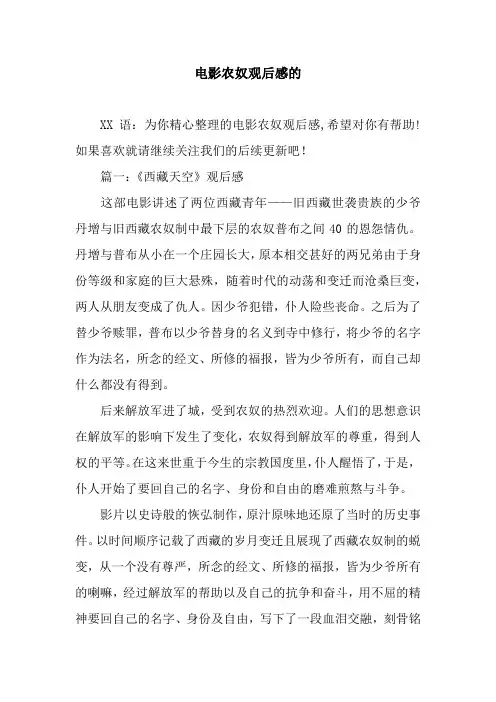 电影农奴观后感的

XX 语：为你精心整理的电影农奴观后感，希望对你有帮助！如果喜欢就请继续关注我们的后续更新吧！

篇一：《西藏天空》观后感

这部电影讲述了两位西藏青年——旧西藏世袭贵族的少爷丹增与旧西藏农奴制中最下层的农奴普布之间 40 的恩怨情仇。丹增与普布从小在一个庄园长大，原本相交甚好的两兄弟由于身份等级和家庭的巨大悬殊，随着时代的动荡和变迁而沧桑巨变，两人从朋友变成了仇人。因少爷犯错，仆人险些丧命。之后为了替少爷赎罪，普布以少爷替身的名义到寺中修行，将少爷的名字作为法名，所念的经文、所修的福报，皆为少爷所有，而自己却什么都没有得到。

后来解放军进了城，受到农奴的热烈欢迎。人们的思想意识在解放军的影响下发生了变化，农奴得到解放军的尊重，得到人权的平等。在这来世重于今生的宗教国度里，仆人醒悟了，于是，仆人开始了要回自己的名字、身份和自由的磨难煎熬与斗争。

影片以史诗般的恢弘制作，原汁原味地还原了当时的历史事件。以时间顺序记载了西藏的岁月变迁且展现了西藏农奴制的蜕变，从一个没有尊严，所念的经文、所修的福报，皆为少爷所有的喇嘛，经过解放军的帮助以及自己的抗争和奋斗，用不屈的精神要回自己的名字、身份及自由，写下了一段血泪交融，刻骨铭